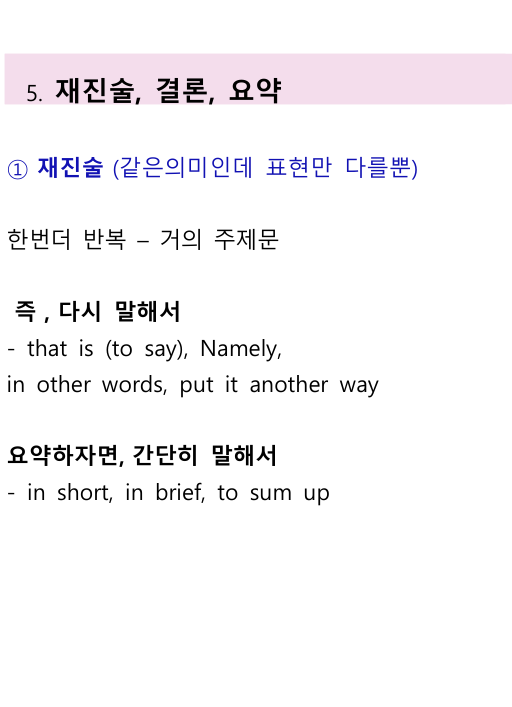 5. 재진술, 결론, 요약

① 재진술 (같은의미인데 표현만 다를뿐)

한번더 반복 – 거의 주제문

즉 , 다시 말해서

- that is (to say), Namely,
in other words, put it another way

요약하자면, 간단히 말해서

- in short, in brief, to sum up